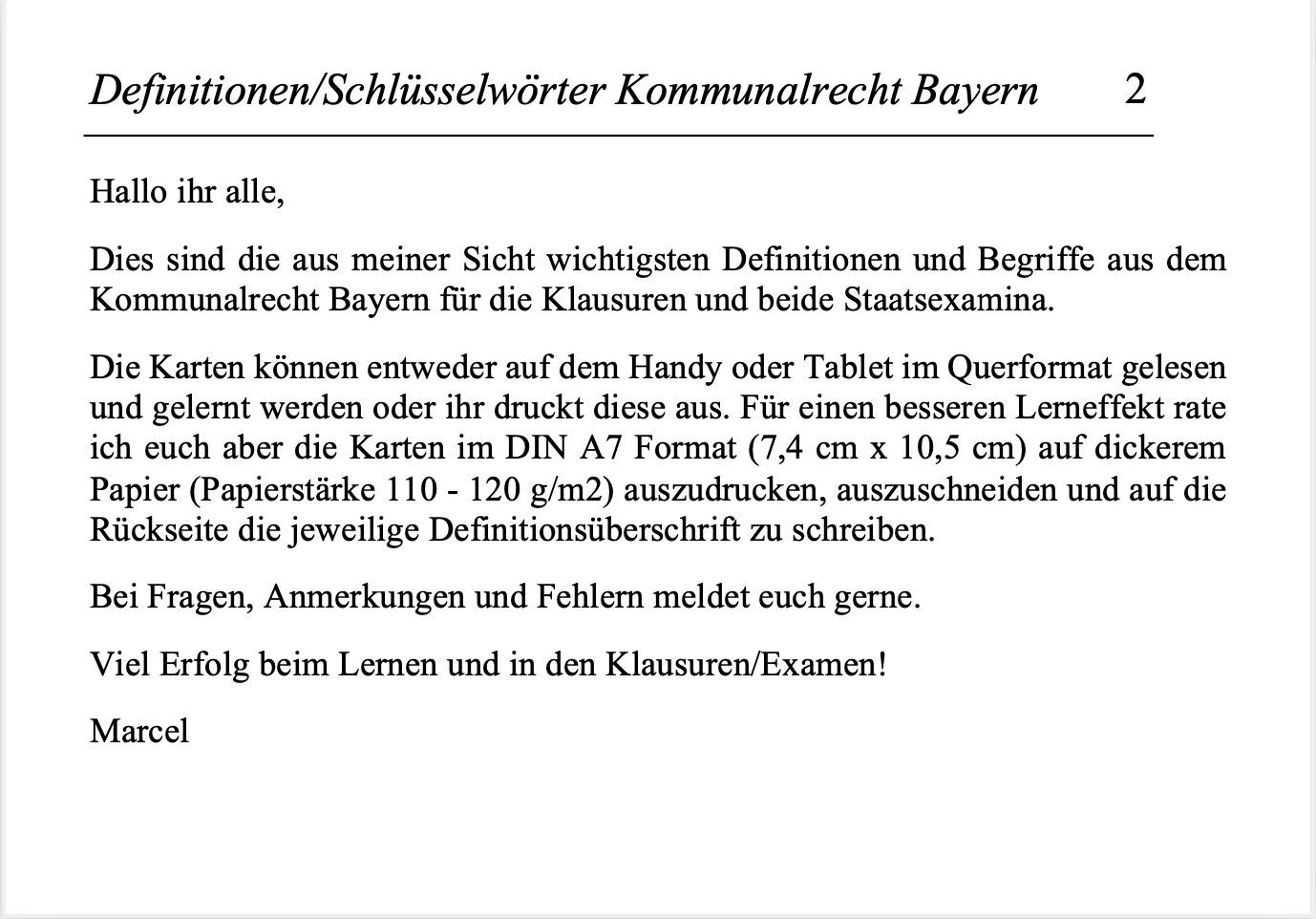 Definitionen/Schlüsselwörter Kommunalrecht Bayern 2

Hallo ihr alle,

Dies sind die aus meiner Sicht wichtigsten Definitionen und Begriffe aus dem Kommunalrecht Bayern für die Klausuren und beide Staatsexamina.

Die Karten können entweder auf dem Handy oder Tablet im Querformat gelesen und gelernt werden oder ihr druckt diese aus. Für einen besseren Lerneffekt rate ich euch aber die Karten im DIN A7 Format (7,4 cm x 10,5 cm) auf dickerem Papier (Papierstärke 110 - 120 g/m2) auszudrucken, auszuschneiden und auf die Rückseite die jeweilige Definitionsüberschrift zu schreiben.

Bei Fragen, Anmerkungen und Fehlern meldet euch gerne.

Viel Erfolg beim Lernen und in den Klausuren/Examen!

Marcel